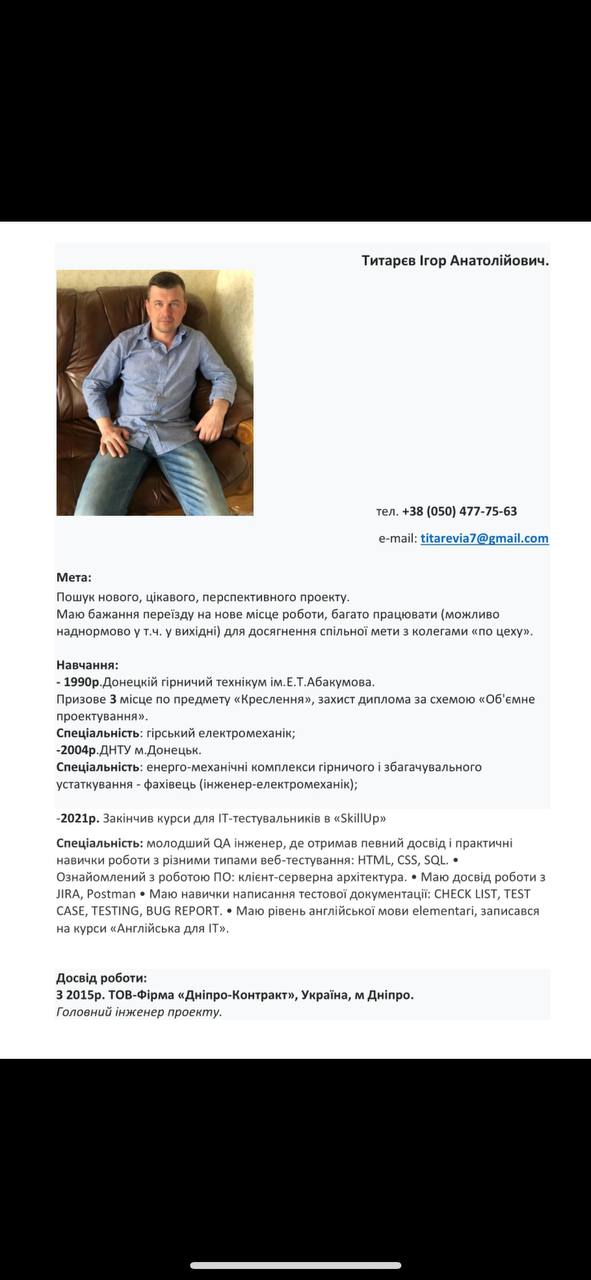 Титарєв Ігор Анатолійович.

тел. +38 (050) 477-75-63

e-mail: titarevia7@gmail.com

Мета:
Пошук нового, цікавого, перспективного проекту.
Маю бажання переїзду на нове місце роботи, багато працювати (можливо наднормово у т.ч. у вихідні) для досягнення спільної мети з колегами «по цеху».

Навчання:
- 1990р.Донецкій гірничий технікум ім.Е.Т.Абакумова.
Призове 3 місце по предмету «Креслення», захист диплома за схемою «Об'ємне проектування».
Спеціальність: гірський електромеханік;
-2004р.ДНТУ м.Донецьк.
Спеціальність: енерго-механічні комплекси гірничого і збагачувального устаткування - фахівець (інженер-електромеханік);

-2021р. Закінчив курси для IT-тестувальників в «SkillUp»

Спеціальність: молодший QA інженер, де отримав певний досвід і практичні навички роботи з різними типами веб-тестування: HTML, CSS, SQL. • Ознайомлений з роботою ПО: клієнт-серверна архітектура. • Маю досвід роботи з JIRA, Postman • Маю навички написання тестової документації: CHECK LIST, TEST CASE, TESTING, BUG REPORT. • Маю рівень англійської мови elementari, записався на курси «Англійська для IT».

Досвід роботи:
З 2015р. ТОВ-Фірма «Дніпро-Контракт», Україна, м Дніпро.
Головний інженер проекту.